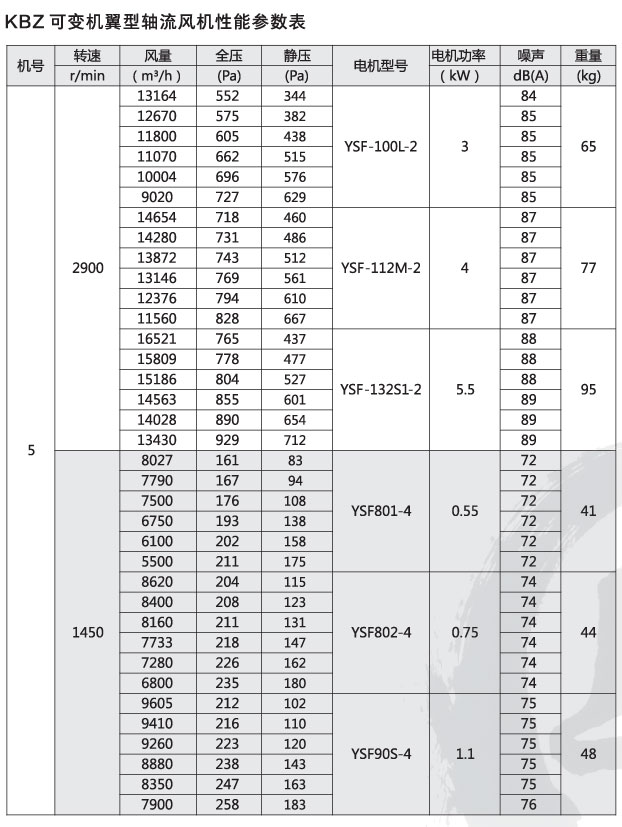 KBZ 可变机翼型轴流风机性能参数表

| 机号 | 转速 r/min | 风量 ( m³/h ) | 全压 (Pa) | 静压 (Pa) | 电机型号 | 电机功率 ( kW ) | 噪声 dB(A) | 重量 (kg) |
|---|---|---|---|---|---|---|---|---|
| 5 | 2900 | 13164 | 552 | 344 | YSF-100L-2 | 3 | 84 | 65 |
| | | 12670 | 575 | 382 | | | 85 | |
| | | 11800 | 605 | 438 | | | 85 | |
| | | 11070 | 662 | 515 | | | 85 | |
| | | 10004 | 696 | 576 | | | 85 | |
| | | 9020 | 727 | 629 | | | 85 | |
| | | 14654 | 718 | 460 | YSF-112M-2 | 4 | 87 | 77 |
| | | 14280 | 731 | 486 | | | 87 | |
| | | 13872 | 743 | 512 | | | 87 | |
| | | 13146 | 769 | 561 | | | 87 | |
| | | 12376 | 794 | 610 | | | 87 | |
| | | 11560 | 828 | 667 | | | 87 | |
| | | 16521 | 765 | 437 | YSF-132S1-2 | 5.5 | 88 | 95 |
| | | 15809 | 778 | 477 | | | 88 | |
| | | 15186 | 804 | 527 | | | 88 | |
| | | 14563 | 855 | 601 | | | 89 | |
| | | 14028 | 890 | 654 | | | 89 | |
| | | 13430 | 929 | 712 | | | 89 | |
| | 1450 | 8027 | 161 | 83 | YSF801-4 | 0.55 | 72 | 41 |
| | | 7790 | 167 | 94 | | | 72 | |
| | | 7500 | 176 | 108 | | | 72 | |
| | | 6750 | 193 | 138 | | | 72 | |
| | | 6100 | 202 | 158 | | | 72 | |
| | | 5500 | 211 | 175 | | | 72 | |
| | | 8620 | 204 | 115 | YSF802-4 | 0.75 | 74 | 44 |
| | | 8400 | 208 | 123 | | | 74 | |
| | | 8160 | 211 | 131 | | | 74 | |
| | | 7733 | 218 | 147 | | | 74 | |
| | | 7280 | 226 | 162 | | | 74 | |
| | | 6800 | 235 | 180 | | | 74 | |
| | | 9605 | 212 | 102 | YSF90S-4 | 1.1 | 75 | 48 |
| | | 9410 | 216 | 110 | | | 75 | |
| | | 9260 | 223 | 120 | | | 75 | |
| | | 8880 | 238 | 143 | | | 75 | |
| | | 8350 | 247 | 163 | | | 75 | |
| | | 7900 | 258 | 183 | | | 76 | |